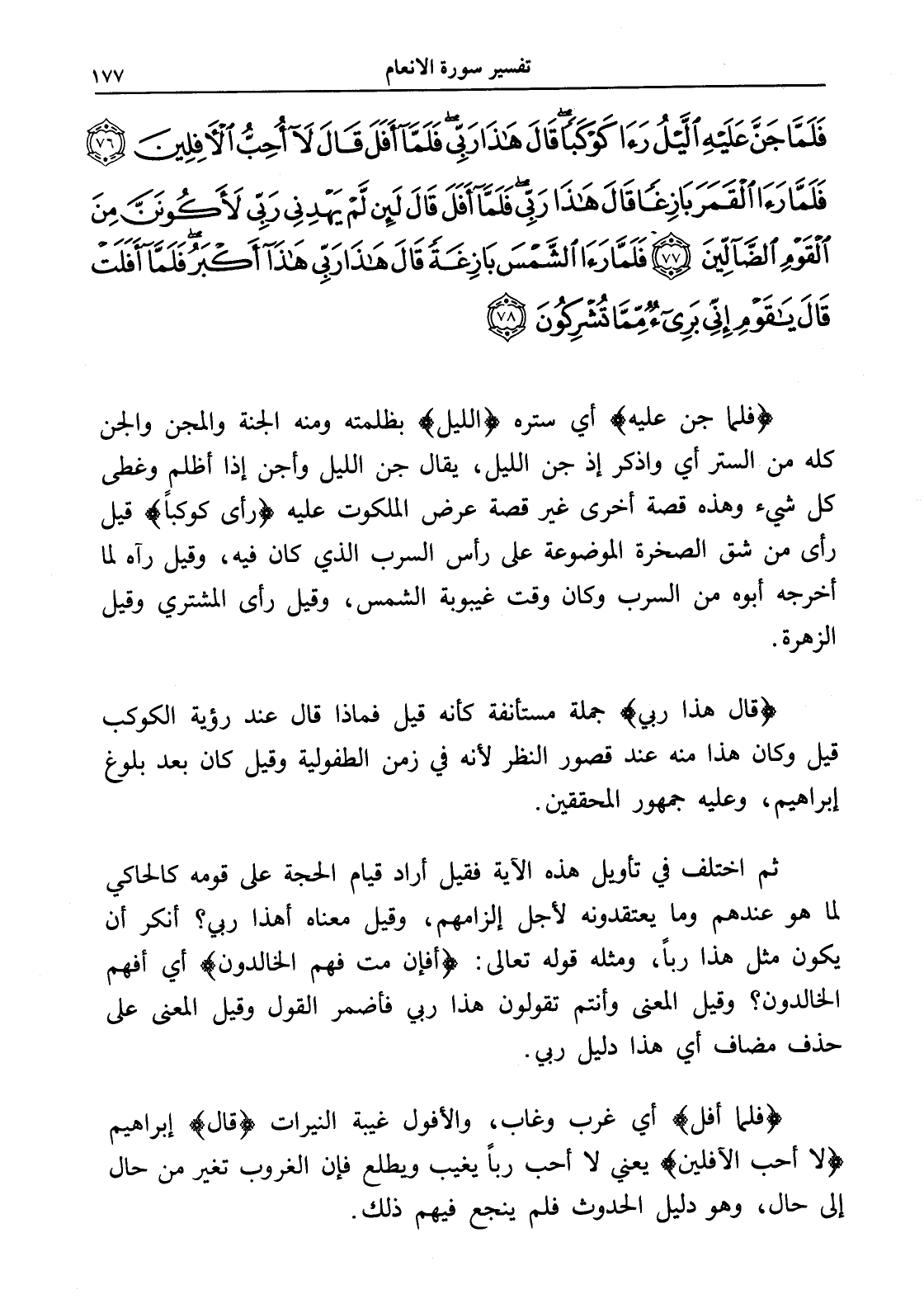 تفسير سورة الانعام ١٧٧

فَلَمَّا جَنَّ عَلَيْهِ ٱلَّيْلُ رَءَا كَوْكَبًا قَالَ هَٰذَا رَبِّى فَلَمَّآ أَفَلَ قَالَ لَآ أُحِبُّ ٱلْءَافِلِينَ ﴿٧٦﴾ فَلَمَّا رَءَا ٱلْقَمَرَ بَازِغًا قَالَ هَٰذَا رَبِّى فَلَمَّآ أَفَلَ قَالَ لَئِن لَّمْ يَهْدِنِى رَبِّى لَأَكُونَنَّ مِنَ ٱلْقَوْمِ ٱلضَّآلِّينَ ﴿٧٧﴾ فَلَمَّا رَءَا ٱلشَّمْسَ بَازِغَةً قَالَ هَٰذَا رَبِّى هَٰذَآ أَكْبَرُ فَلَمَّآ أَفَلَتْ قَالَ يَٰقَوْمِ إِنِّى بَرِىٓءٌ مِّمَّا تُشْرِكُونَ ﴿٧٨﴾

﴿فلما جن عليه﴾ أي ستره ﴿الليل﴾ بظلمته ومنه الجنة والمجن والجن كله من الستر أي واذكر إذ جن الليل، يقال جن الليل وأجن إذا أظلم وغطى كل شيء وهذه قصة أخرى غير قصة عرض الملكوت عليه ﴿رأى كوكباً﴾ قيل رأى من شق الصخرة الموضوعة على رأس السرب الذي كان فيه، وقيل رآه لما أخرجه أبوه من السرب وكان وقت غيبوبة الشمس، وقيل رأى المشتري وقيل الزهرة.

﴿قال هذا ربي﴾ جملة مستأنفة كأنه قيل فماذا قال عند رؤية الكوكب قيل وكان هذا منه عند قصور النظر لأنه في زمن الطفولية وقيل كان بعد بلوغ إبراهيم، وعليه جمهور المحققين.

ثم اختلف في تأويل هذه الآية فقيل أراد قيام الحجة على قومه كالحاكي لما هو عندهم وما يعتقدونه لأجل إلزامهم، وقيل معناه أهذا ربي؟ أنكر أن يكون مثل هذا رباً، ومثله قوله تعالى: ﴿أفإن مت فهم الخالدون﴾ أي أفهم الخالدون؟ وقيل المعنى وأنتم تقولون هذا ربي فأضمر القول وقيل المعنى على حذف مضاف أي هذا دليل ربي.

﴿فلما أفل﴾ أي غرب وغاب، والأفول غيبة النيرات ﴿قال﴾ إبراهيم ﴿لا أحب الآفلين﴾ يعني لا أحب رباً يغيب ويطلع فإن الغروب تغير من حال إلى حال، وهو دليل الحدوث فلم ينجع فيهم ذلك.